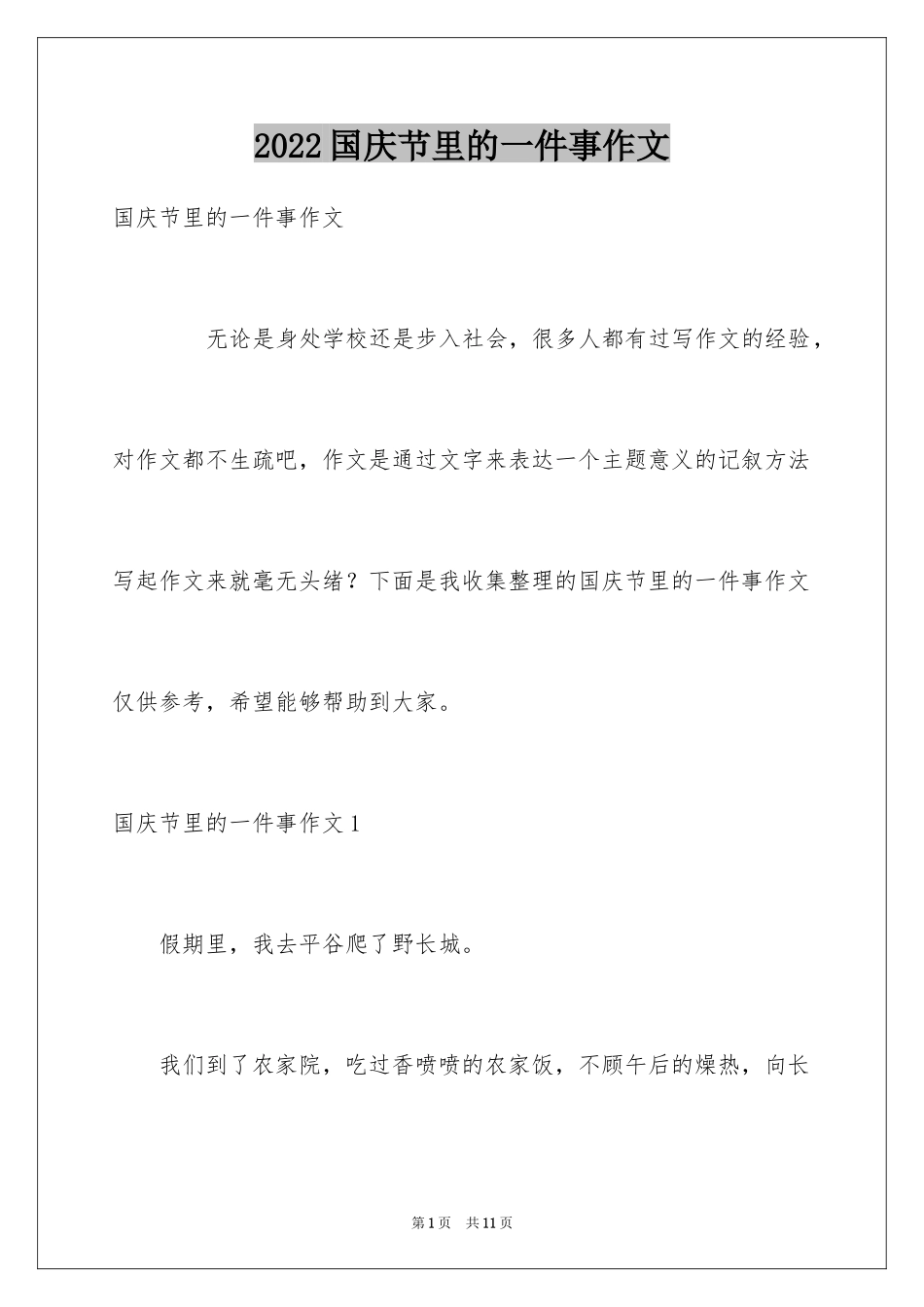 2022国庆节里的一件事作文

国庆节里的一件事作文

无论是身处学校还是步入社会，很多人都有过写作文的经验，对作文都不生疏吧，作文是通过文字来表达一个主题意义的记叙方法写起作文来就毫无头绪？下面是我收集整理的国庆节里的一件事作文仅供参考，希望能够帮助到大家。

国庆节里的一件事作文1

假期里，我去平谷爬了野长城。

我们到了农家院，吃过香喷喷的农家饭，不顾午后的燥热，向长

第1页 共11页